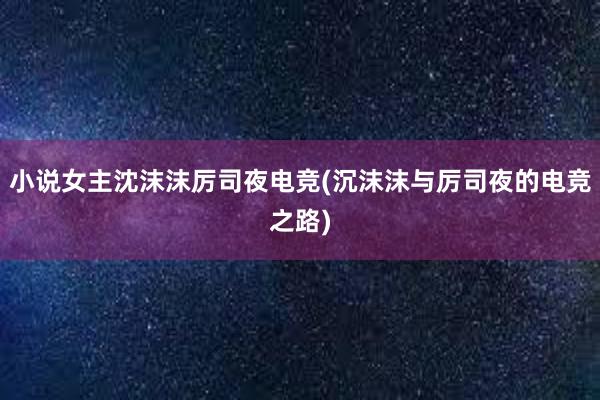 小说女主沈沫沫厉司夜电竞(沉沫沫与厉司夜的电竞之路)